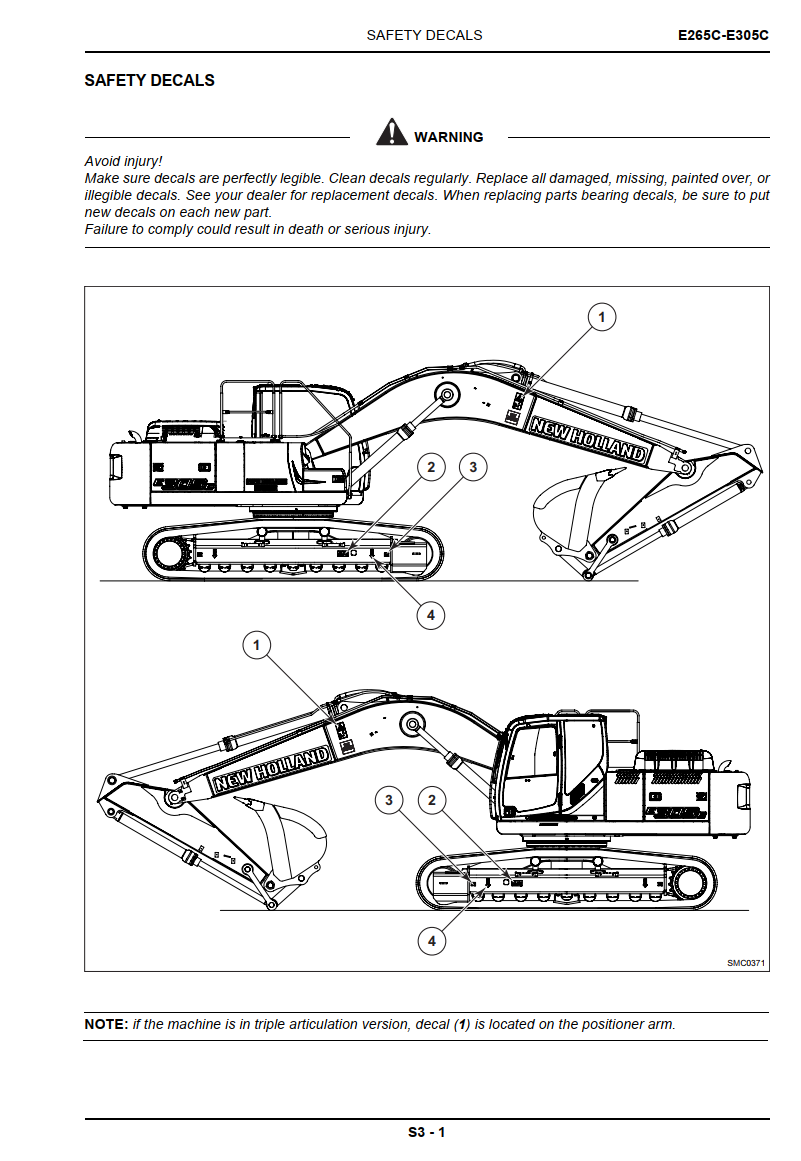 SAFETY DECALS E265C-E305C

SAFETY DECALS

WARNING

Avoid injury!
Make sure decals are perfectly legible. Clean decals regularly. Replace all damaged, missing, painted over, or illegible decals. See your dealer for replacement decals. When replacing parts bearing decals, be sure to put new decals on each new part.
Failure to comply could result in death or serious injury.

1
NEW HOLLAND
2
3
4
1
NEW HOLLAND
3
2
4
SMC0371

NOTE: if the machine is in triple articulation version, decal (1) is located on the positioner arm.

S3 - 1